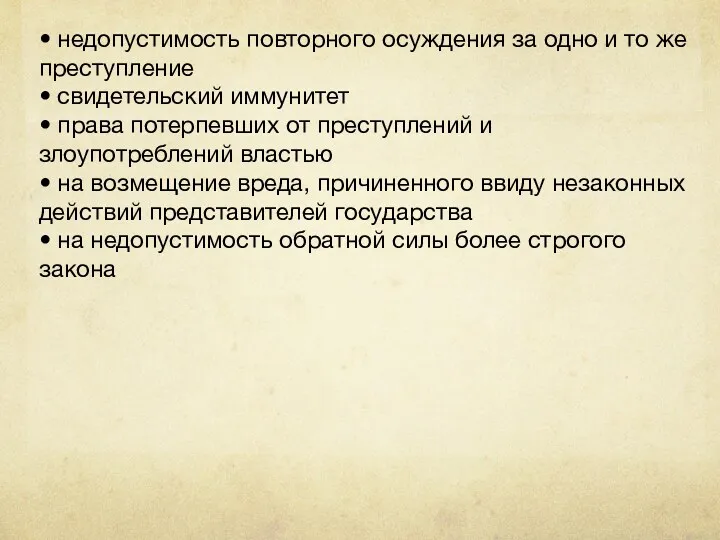 • недопустимость повторного осуждения за одно и то же преступление
• свидетельский иммунитет
• права потерпевших от преступлений и злоупотреблений властью
• на возмещение вреда, причиненного ввиду незаконных действий представителей государства
• на недопустимость обратной силы более строгого закона